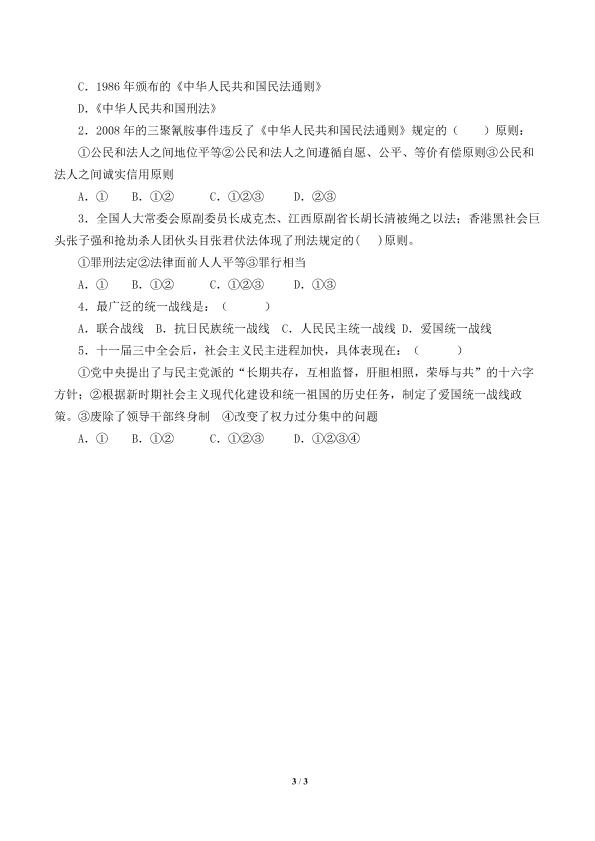 C．1986 年颁布的《中华人民共和国民法通则》

D．《中华人民共和国刑法》

2．2008 年的三聚氰胺事件违反了《中华人民共和国民法通则》规定的（　　）原则：

①公民和法人之间地位平等②公民和法人之间遵循自愿、公平、等价有偿原则③公民和法人之间诚实信用原则

A．①　　B．①②　　C．①②③　　D．②③

3．全国人大常委会原副委员长成克杰、江西原副省长胡长清被绳之以法；香港黑社会巨头张子强和抢劫杀人团伙头目张君伏法体现了刑法规定的(　　)原则。

①罪刑法定②法律面前人人平等③罪行相当

A．①　　B．①②　　C．①②③　　D．①③

4．最广泛的统一战线是：（　　　）

A．联合战线　B．抗日民族统一战线　C．人民民主统一战线　D．爱国统一战线

5．十一届三中全会后，社会主义民主进程加快，具体表现在：（　　　）

①党中央提出了与民主党派的“长期共存，互相监督，肝胆相照，荣辱与共”的十六字方针；②根据新时期社会主义现代化建设和统一祖国的历史任务，制定了爱国统一战线政策。③废除了领导干部终身制　④改变了权力过分集中的问题

A．①　　B．①②　　C．①②③　　D．①②③④

3 / 3